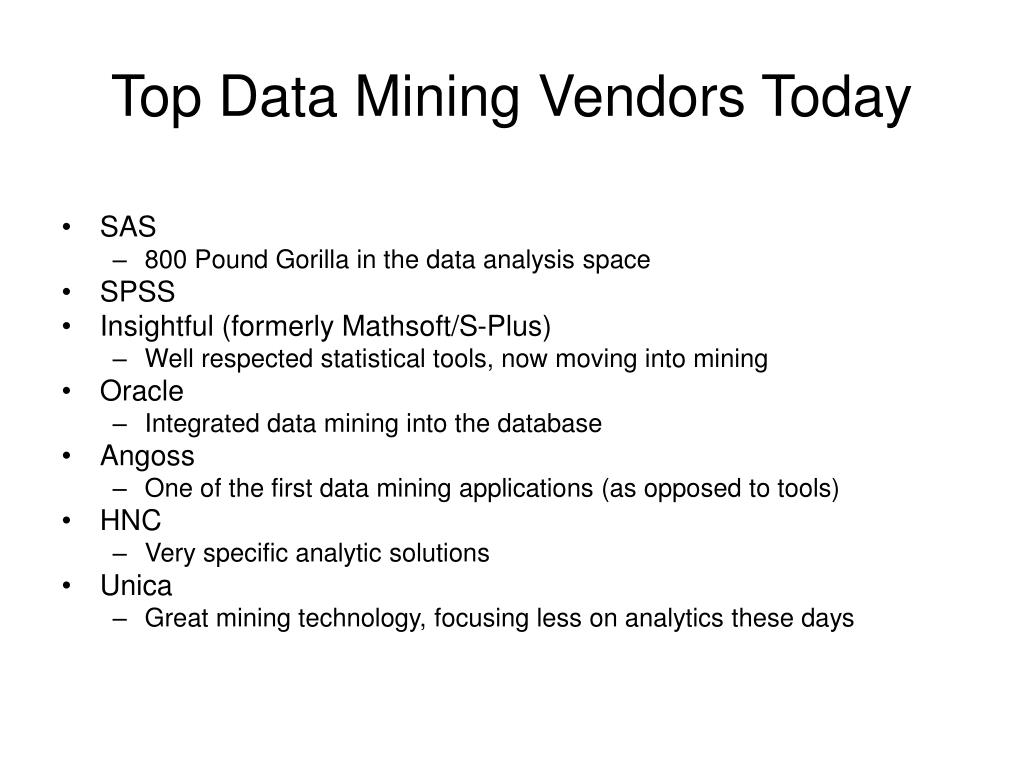 Top Data Mining Vendors Today

• SAS
  – 800 Pound Gorilla in the data analysis space
• SPSS
• Insightful (formerly Mathsoft/S-Plus)
  – Well respected statistical tools, now moving into mining
• Oracle
  – Integrated data mining into the database
• Angoss
  – One of the first data mining applications (as opposed to tools)
• HNC
  – Very specific analytic solutions
• Unica
  – Great mining technology, focusing less on analytics these days